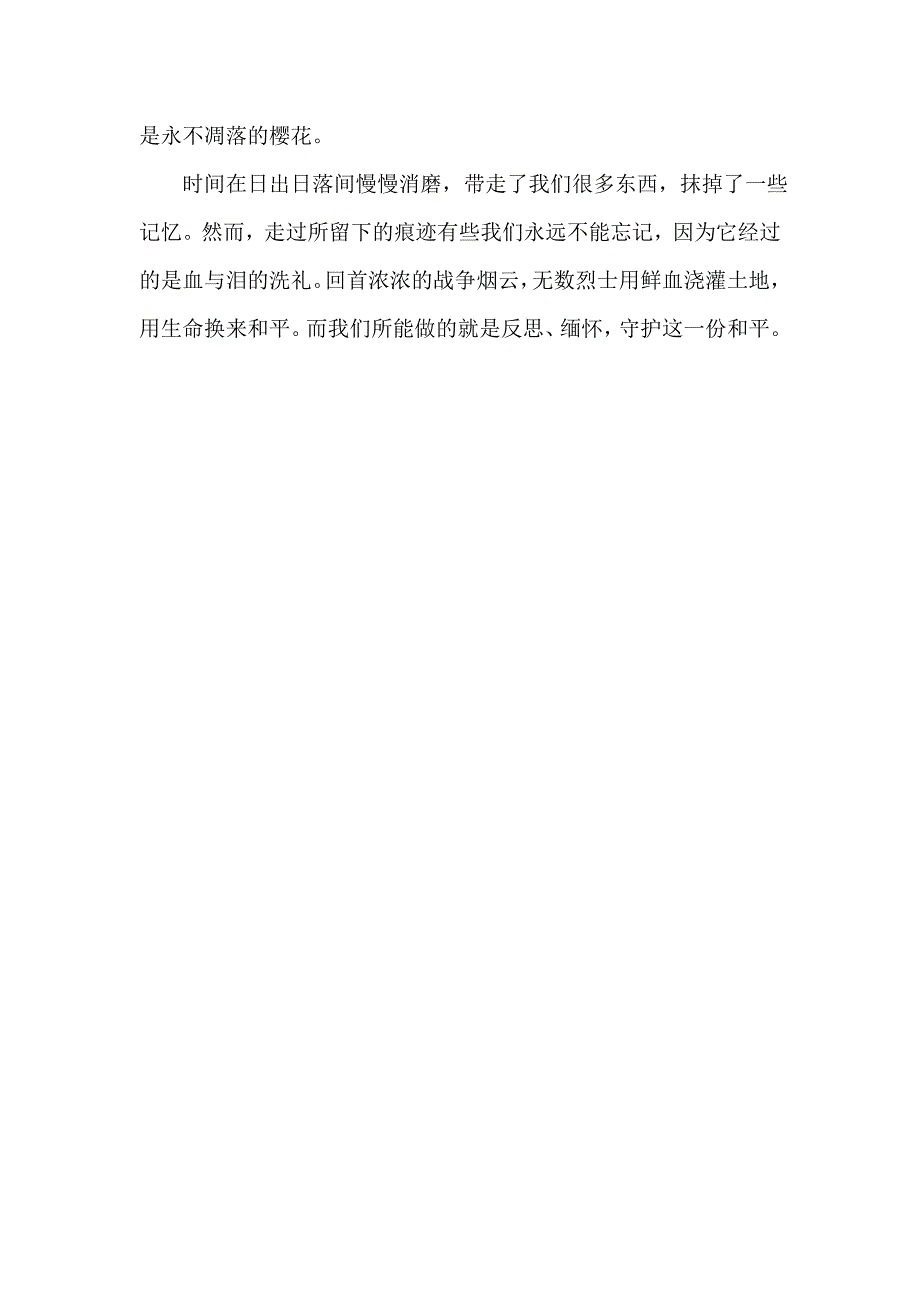 是永不凋落的樱花。

时间在日出日落间慢慢消磨，带走了我们很多东西，抹掉了一些记忆。然而，走过所留下的痕迹有些我们永远不能忘记，因为它经过的是血与泪的洗礼。回首浓浓的战争烟云，无数烈士用鲜血浇灌土地，用生命换来和平。而我们所能做的就是反思、缅怀，守护这一份和平。